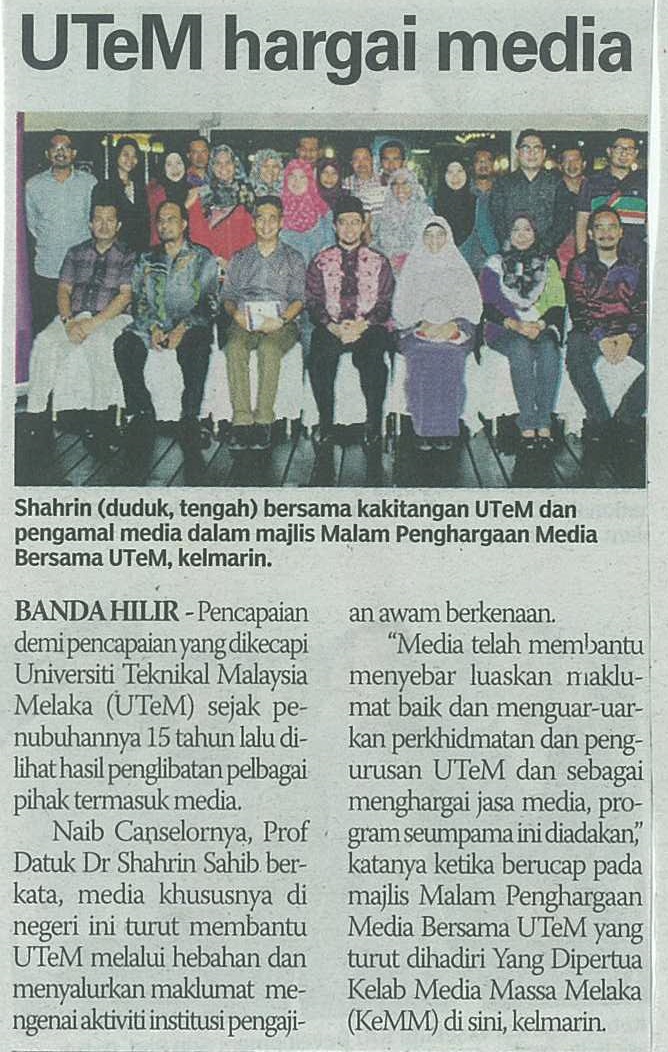 UTeM hargai media

Shahrin (duduk, tengah) bersama kakitangan UTeM dan pengamal media dalam majlis Malam Penghargaan Media Bersama UTeM, kelmarin.

BANDA HILIR - Pencapaian demi pencapaian yang dikecapi Universiti Teknikal Malaysia Melaka (UTeM) sejak penubuhannya 15 tahun lalu dilihat hasil penglibatan pelbagai pihak termasuk media.

Naib Canselornya, Prof Datuk Dr Shahrin Sahib berkata, media khususnya di negeri ini turut membantu UTeM melalui hebahan dan menyalurkan maklumat mengenai aktiviti institusi pengajian awam berkenaan.

"Media telah membantu menyebar luaskan maklumat baik dan menguar-uarkan perkhidmatan dan pengurusan UTeM dan sebagai menghargai jasa media, program seumpama ini diadakan," katanya ketika berucap pada majlis Malam Penghargaan Media Bersama UTeM yang turut dihadiri Yang Dipertua Kelab Media Massa Melaka (KeMM) di sini, kelmarin.